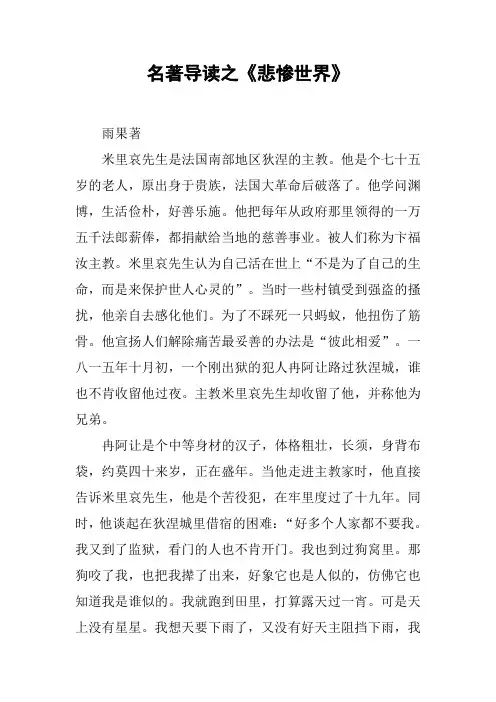 名著导读之《悲惨世界》

雨果著

米里哀先生是法国南部地区狄涅的主教。他是个七十五岁的老人，原出身于贵族，法国大革命后破落了。他学问渊博，生活俭朴，好善乐施。他把每年从政府那里领得的一万五千法郎薪俸，都捐献给当地的慈善事业。被人们称为卞福汝主教。米里哀先生认为自己活在世上“不是为了自己的生命，而是来保护世人心灵的”。当时一些村镇受到强盗的搔扰，他亲自去感化他们。为了不踩死一只蚂蚁，他扭伤了筋骨。他宣扬人们解除痛苦最妥善的办法是“彼此相爱”。一八一五年十月初，一个刚出狱的犯人冉阿让路过狄涅城，谁也不肯收留他过夜。主教米里哀先生却收留了他，并称他为兄弟。

冉阿让是个中等身材的汉子，体格粗壮，长须，身背布袋，约莫四十来岁，正在盛年。当他走进主教家时，他直接告诉米里哀先生，他是个苦役犯，在牢里度过了十九年。同时，他谈起在狄涅城里借宿的困难：“好多个人家都不要我。我又到了监狱，看门的人也不肯开门。我也到过狗窝里。那狗咬了我，也把我撵了出来，好象它也是人似的，仿佛它也知道我是谁似的。我就跑到田里，打算露天过一宵。可是天上没有星星。我想天要下雨了，又没有好天主阻挡下雨，我